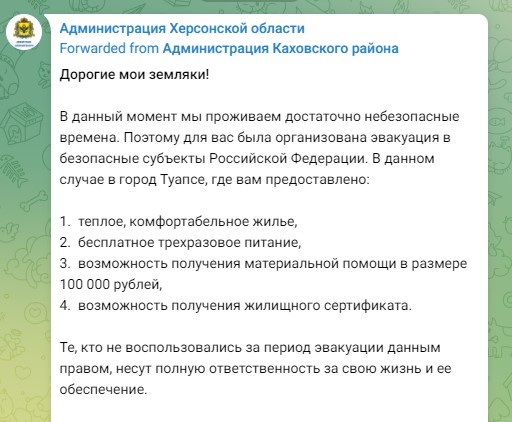 Администрация Херсонской области
Forwarded from Администрация Каховского района

Дорогие мои земляки!

В данный момент мы проживаем достаточно небезопасные времена. Поэтому для вас была организована эвакуация в безопасные субъекты Российской Федерации. В данном случае в город Туапсе, где вам предоставлено:

1. теплое, комфортабельное жилье,
2. бесплатное трехразовое питание,
3. возможность получения материальной помощи в размере 100 000 рублей,
4. возможность получения жилищного сертификата.

Те, кто не воспользовались за период эвакуации данным правом, несут полную ответственность за свою жизнь и ее обеспечение.